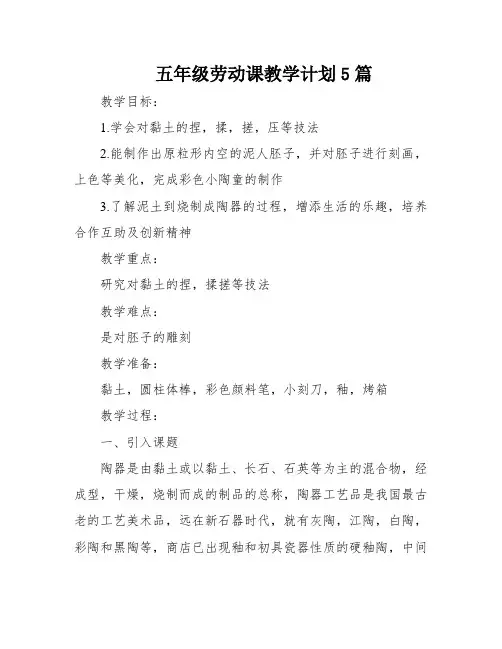 五年级劳动课教学计划5篇

教学目标：

1.学会对黏土的捏，揉，搓，压等技法

2.能制作出原粒形内空的泥人胚子，并对胚子进行刻画，上色等美化，完成彩色小陶童的制作

3.了解泥土到烧制成陶器的过程，增添生活的乐趣，培养合作互助及创新精神

教学重点：

研究对黏土的捏，揉搓等技法

教学难点：

是对胚子的雕刻

教学准备：

黏土，圆柱体棒，彩色颜料笔，小刻刀，釉，烤箱

教学过程：

一、引入课题

陶器是由黏土或以黏土、长石、石英等为主的混合物，经成型，干燥，烧制而成的制品的总称，陶器工艺品是我国最古老的工艺美术品，远在新石器时代，就有灰陶，江陶，白陶，彩陶和黑陶等，商店已出现釉和初具瓷器性质的硬釉陶，中间